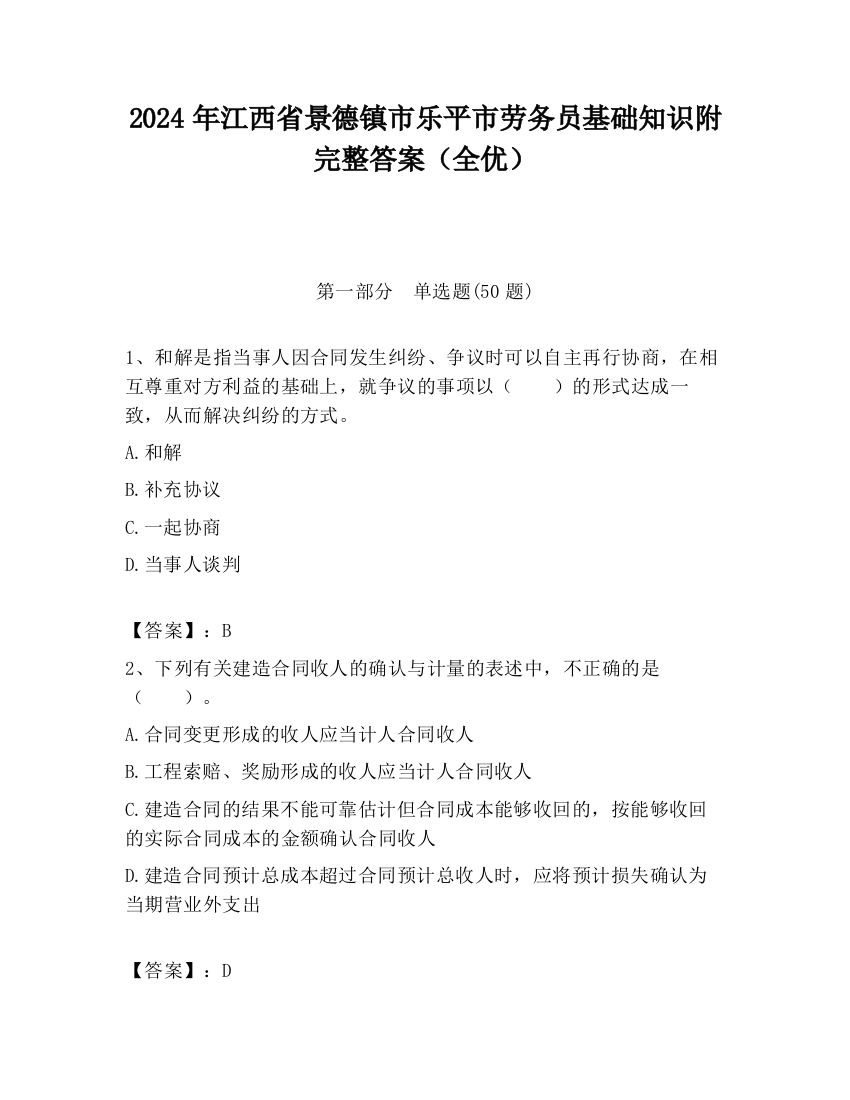 2024 年江西省景德镇市乐平市劳务员基础知识附完整答案（全优）

第一部分　单选题(50 题)

1、和解是指当事人因合同发生纠纷、争议时可以自主再行协商，在相互尊重对方利益的基础上，就争议的事项以（　　）的形式达成一致，从而解决纠纷的方式。

A.和解

B.补充协议

C.一起协商

D.当事人谈判

【答案】：B

2、下列有关建造合同收人的确认与计量的表述中，不正确的是（　　）。

A.合同变更形成的收人应当计人合同收人

B.工程索赔、奖励形成的收人应当计人合同收人

C.建造合同的结果不能可靠估计但合同成本能够收回的，按能够收回的实际合同成本的金额确认合同收人

D.建造合同预计总成本超过合同预计总收人时，应将预计损失确认为当期营业外支出

【答案】：D